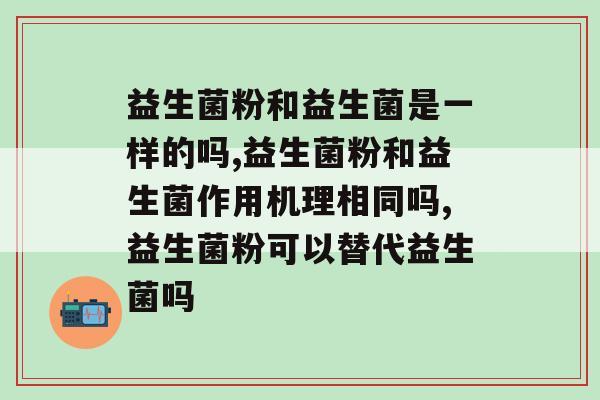 益生菌粉和益生菌是一样的吗,益生菌粉和益生菌作用机理相同吗,益生菌粉可以替代益生菌吗